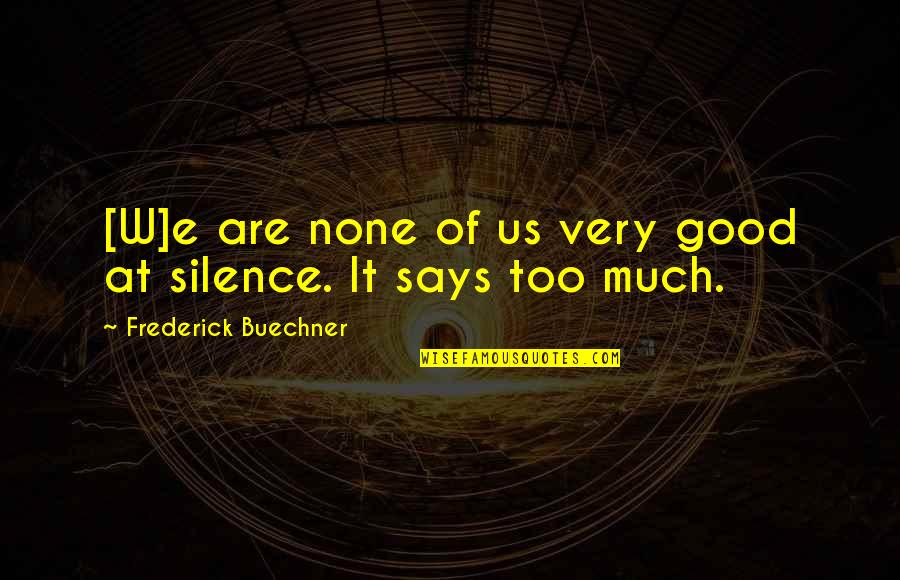 [W]e are none of us very good at silence. It says too much.

~ Frederick Buechner

WISEFAMOUSQUOTES.COM